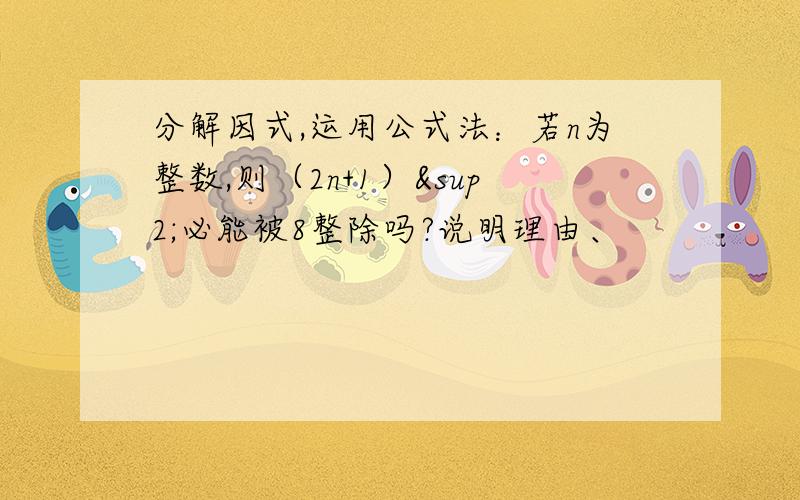 分解因式,运用公式法：若n为整数,则（2n+1）&sup2;必能被8整除吗?说明理由、